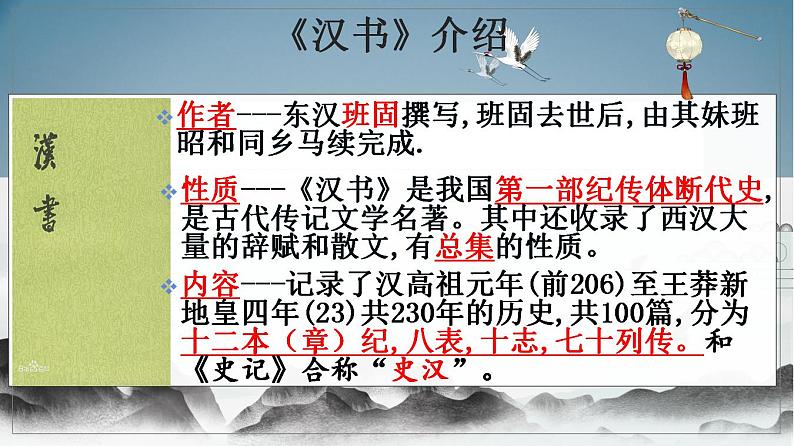 《汉书》介绍

漢書

作者---东汉班固撰写,班固去世后,由其妹班昭和同乡马续完成.

性质---《汉书》是我国第一部纪传体断代史,是古代传记文学名著。其中还收录了西汉大量的辞赋和散文,有总集的性质。

内容---记录了汉高祖元年(前206)至王莽新地皇四年(23)共230年的历史,共100篇,分为十二本(章)纪,八表,十志,七十列传。和《史记》合称“史汉”。